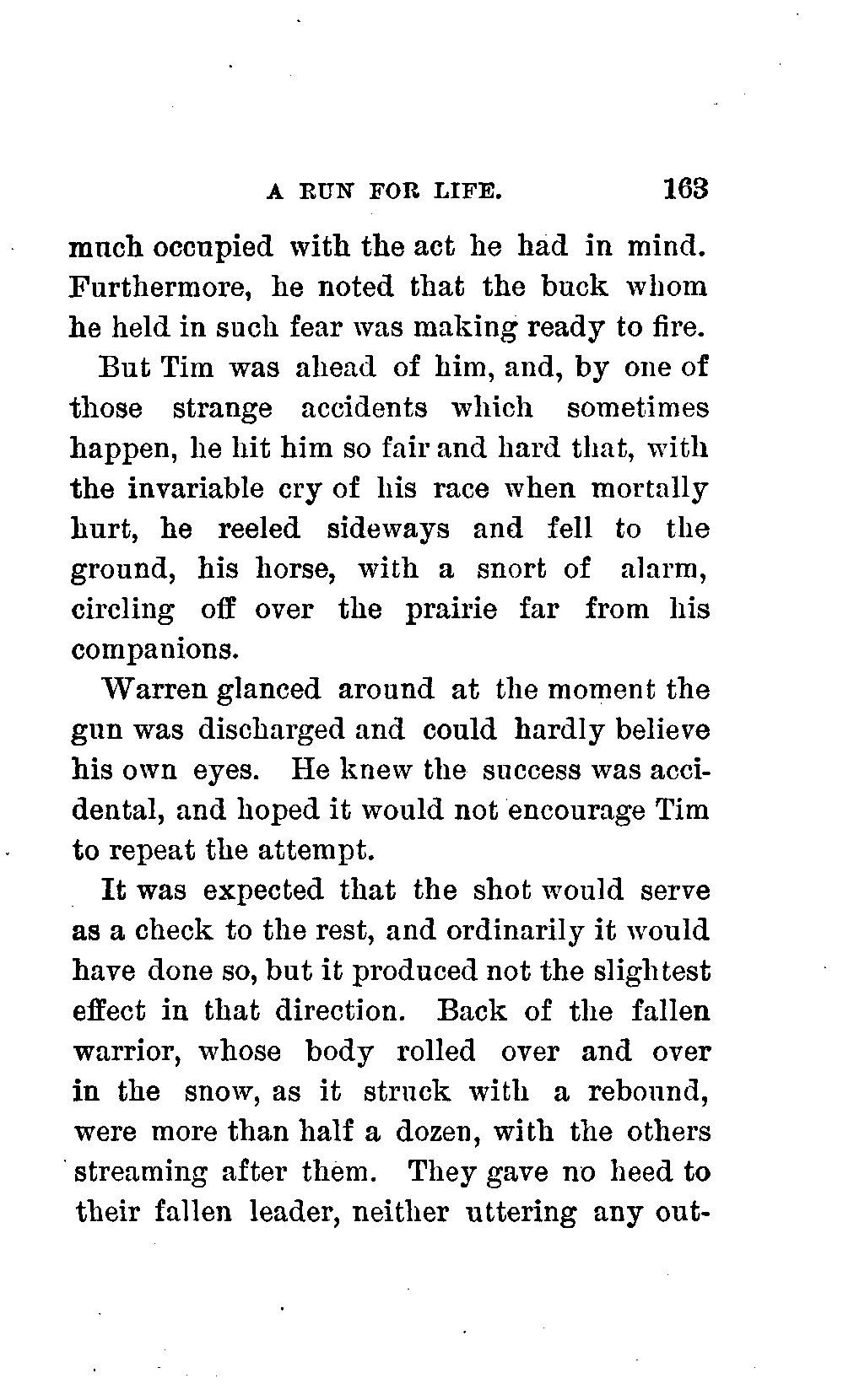 A RUN FOR LIFE. 163

much occupied with the act he had in mind. Furthermore, he noted that the buck whom he held in such fear was making ready to fire.

But Tim was ahead of him, and, by one of those strange accidents which sometimes happen, he hit him so fair and hard that, with the invariable cry of his race when mortally hurt, he reeled sideways and fell to the ground, his horse, with a snort of alarm, circling off over the prairie far from his companions.

Warren glanced around at the moment the gun was discharged and could hardly believe his own eyes. He knew the success was accidental, and hoped it would not encourage Tim to repeat the attempt.

It was expected that the shot would serve as a check to the rest, and ordinarily it would have done so, but it produced not the slightest effect in that direction. Back of the fallen warrior, whose body rolled over and over in the snow, as it struck with a rebound, were more than half a dozen, with the others streaming after them. They gave no heed to their fallen leader, neither uttering any out-